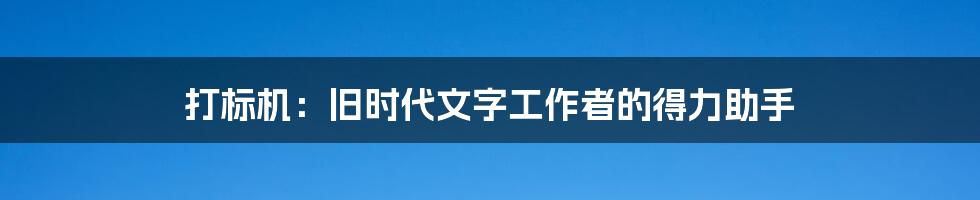 打标机：旧时代文字工作者的得力助手